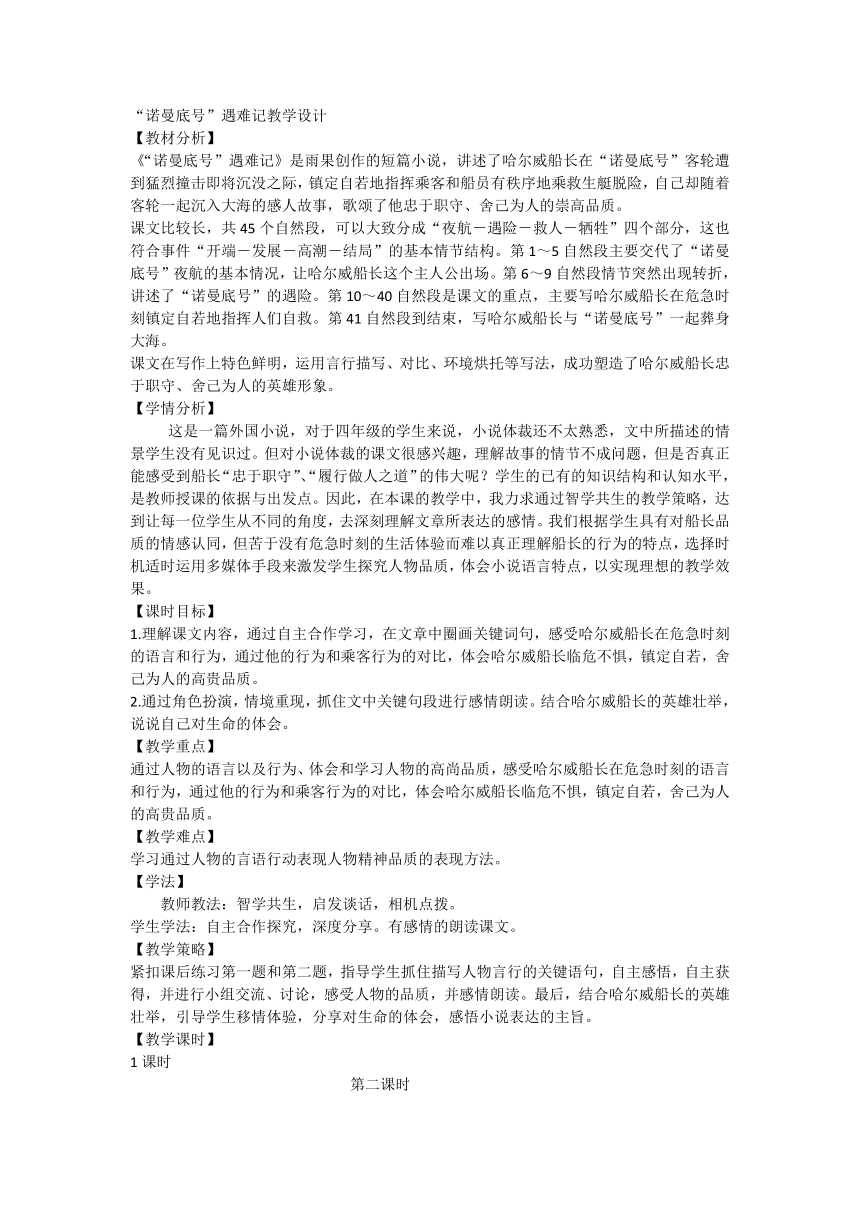 “诺曼底号”遇难记教学设计
【教材分析】
《“诺曼底号”遇难记》是雨果创作的短篇小说，讲述了哈尔威船长在“诺曼底号”客轮遭到猛烈撞击即将沉没之际，镇定自若地指挥乘客和船员有秩序地乘救生艇脱险，自己却随着客轮一起沉入大海的感人故事，歌颂了他忠于职守、舍己为人的崇高品质。
课文比较长，共 45 个自然段，可以大致分成“夜航－遇险－救人－牺牲”四个部分，这也符合事件“开端－发展－高潮－结局”的基本情节结构。第 1～5 自然段主要交代了“诺曼底号”夜航的基本情况，让哈尔威船长这个主人公出场。第 6～9 自然段情节突然出现转折，讲述了“诺曼底号”的遇险。第 10～40 自然段是课文的重点，主要写哈尔威船长在危急时刻镇定自若地指挥人们自救。第 41 自然段到结束，写哈尔威船长与“诺曼底号”一起葬身大海。
课文在写作上特色鲜明，运用言行描写、对比、环境烘托等写法，成功塑造了哈尔威船长忠于职守、舍己为人的英雄形象。
【学情分析】
这是一篇外国小说，对于四年级的学生来说，小说体裁还不太熟悉，文中所描述的情景学生没有见识过。但对小说体裁的课文很感兴趣，理解故事的情节不成问题，但是否真正能感受到船长“忠于职守”、“履行做人之道”的伟大呢？学生的已有的知识结构和认知水平，是教师授课的依据与出发点。因此，在本课的教学中，我力求通过智学共生的教学策略，达到让每一位学生从不同的角度，去深刻理解文章所表达的感情。我们根据学生具有对船长品质的情感认同，但苦于没有危急时刻的生活体验而难以真正理解船长的行为的特点，选择时机适时运用多媒体手段来激发学生探究人物品质，体会小说语言特点，以实现理想的教学效果。
【课时目标】
1.理解课文内容，通过自主合作学习，在文章中圈画关键词句，感受哈尔威船长在危急时刻的语言和行为，通过他的行为和乘客行为的对比，体会哈尔威船长临危不惧，镇定自若，舍己为人的高贵品质。
2.通过角色扮演，情境重现，抓住文中关键句段进行感情朗读。结合哈尔威船长的英雄壮举，说说自己对生命的体会。
【教学重点】
通过人物的语言以及行为、体会和学习人物的高尚品质，感受哈尔威船长在危急时刻的语言和行为，通过他的行为和乘客行为的对比，体会哈尔威船长临危不惧，镇定自若，舍己为人的高贵品质。
【教学难点】
学习通过人物的言语行动表现人物精神品质的表现方法。
【学法】
教师教法：智学共生，启发谈话，相机点拨。
学生学法：自主合作探究，深度分享。有感情的朗读课文。
【教学策略】
紧扣课后练习第一题和第二题，指导学生抓住描写人物言行的关键语句，自主感悟，自主获得，并进行小组交流、讨论，感受人物的品质，并感情朗读。最后，结合哈尔威船长的英雄壮举，引导学生移情体验，分享对生命的体会，感悟小说表达的主旨。
【教学课时】
1 课时
第二课时